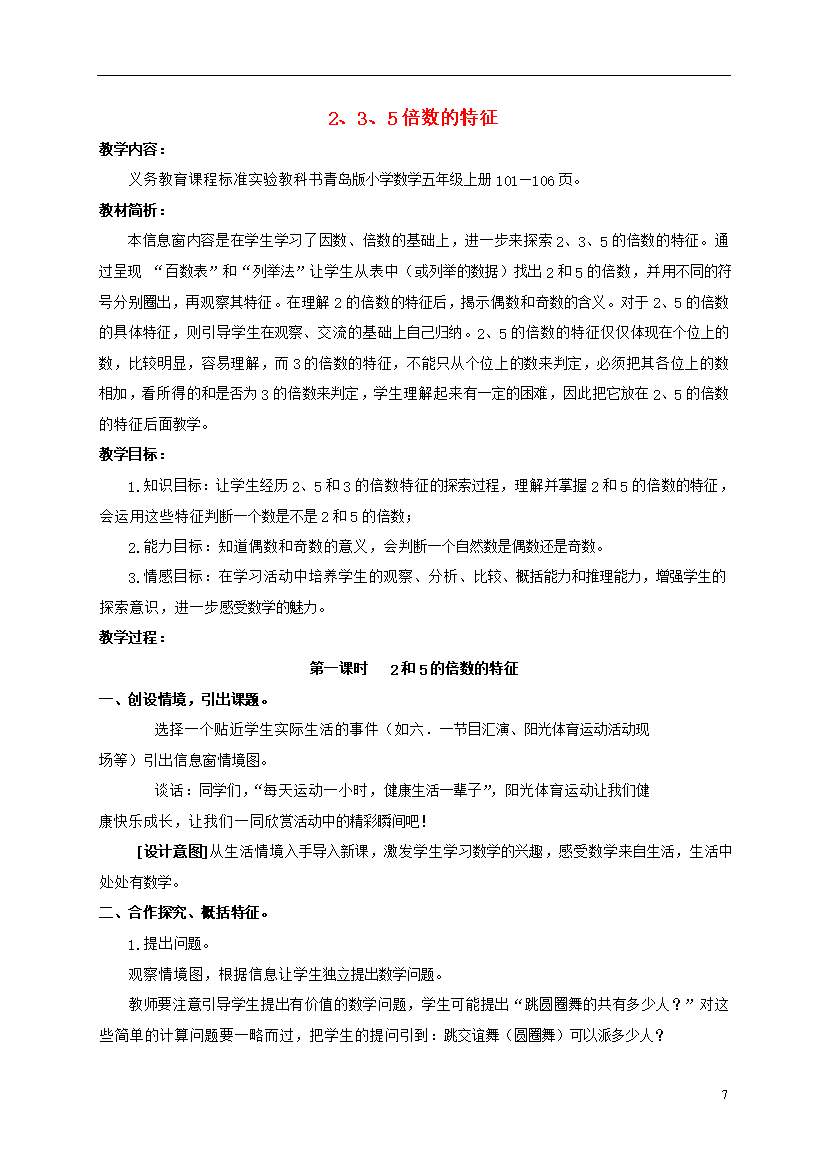 2、3、5倍数的特征

教学内容：

义务教育课程标准实验教科书青岛版小学数学五年级上册101－106页。

教材简析：

本信息窗内容是在学生学习了因数、倍数的基础上，进一步来探索2、3、5的倍数的特征。通过呈现 “百数表”和“列举法”让学生从表中（或列举的数据）找出2和5的倍数，并用不同的符号分别圈出，再观察其特征。在理解2的倍数的特征后，揭示偶数和奇数的含义。对于2、5的倍数的具体特征，则引导学生在观察、交流的基础上自己归纳。2、5的倍数的特征仅仅体现在个位上的数，比较明显，容易理解，而3的倍数的特征，不能只从个位上的数来判定，必须把其各位上的数相加，看所得的和是否为3的倍数来判定，学生理解起来有一定的困难，因此把它放在2、5的倍数的特征后面教学。

教学目标：

1.知识目标：让学生经历2、5和3的倍数特征的探索过程，理解并掌握2和5的倍数的特征，会运用这些特征判断一个数是不是2和5的倍数；

2.能力目标：知道偶数和奇数的意义，会判断一个自然数是偶数还是奇数。

3.情感目标：在学习活动中培养学生的观察、分析、比较、概括能力和推理能力，增强学生的探索意识，进一步感受数学的魅力。

教学过程：

第一课时　2和5的倍数的特征

一、创设情境，引出课题。

选择一个贴近学生实际生活的事件（如六．一节目汇演、阳光体育运动活动现场等）引出信息窗情境图。

谈话：同学们，“每天运动一小时，健康生活一辈子”，阳光体育运动让我们健康快乐成长，让我们一同欣赏活动中的精彩瞬间吧！

[设计意图]从生活情境入手导入新课，激发学生学习数学的兴趣，感受数学来自生活，生活中处处有数学。

二、合作探究、概括特征。

1.提出问题。

观察情境图，根据信息让学生独立提出数学问题。

教师要注意引导学生提出有价值的数学问题，学生可能提出“跳圆圈舞的共有多少人？”对这些简单的计算问题要一略而过，把学生的提问引到：跳交谊舞（圆圈舞）可以派多少人？

7